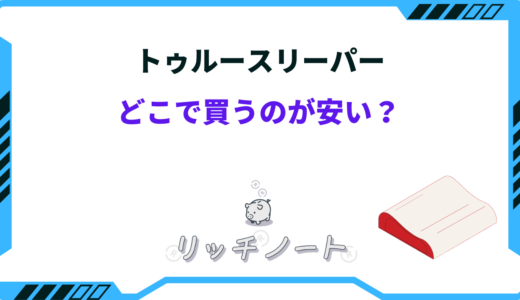 トゥルースリーパー

どこで買うのが安い？

リッチノート